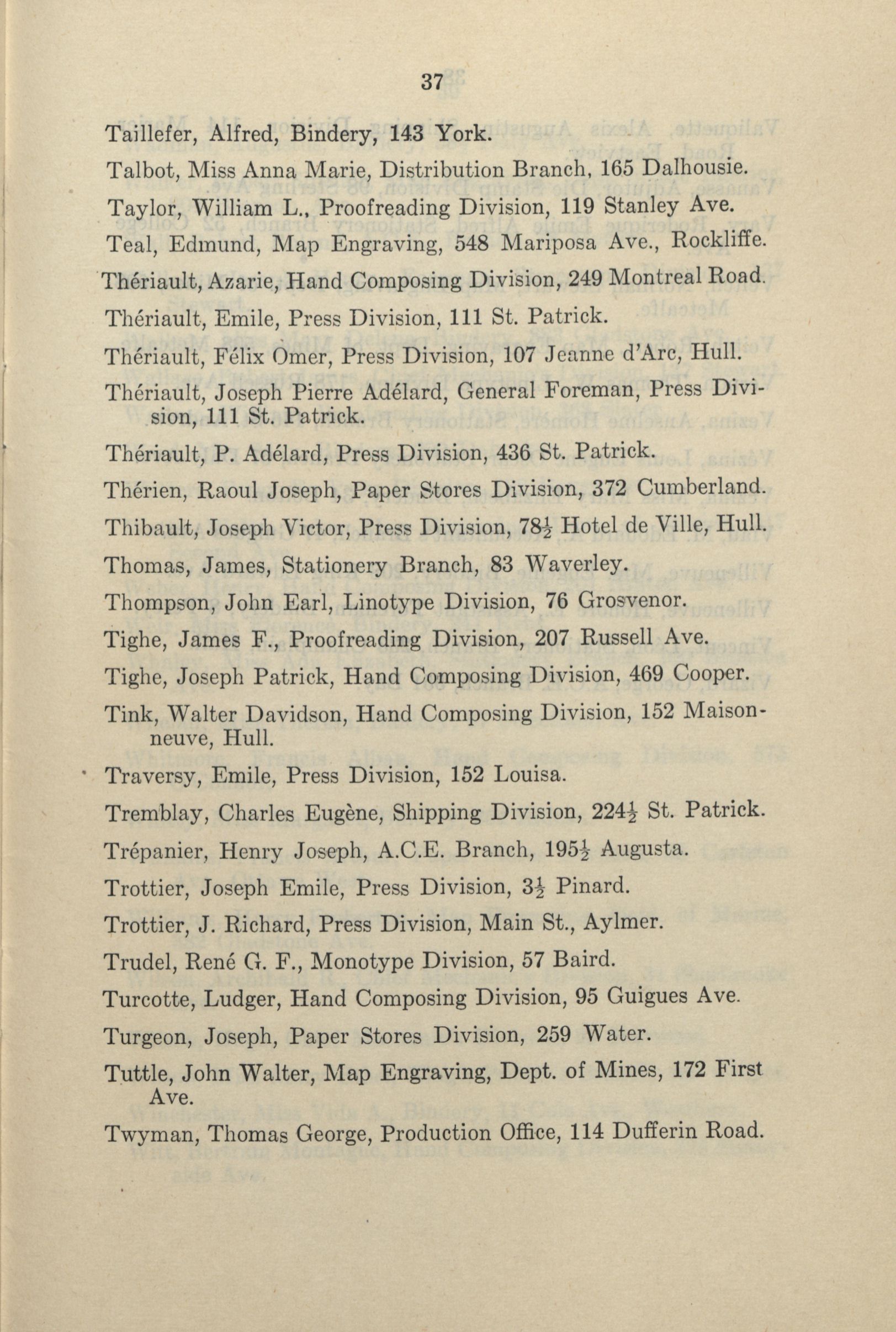 37

Taillefer, Alfred, Bindery, 143 York.

Talbot, Miss Anna Marie, Distribution Branch, 165 Dalhousie.

Taylor, William L., Proofreading Division, 119 Stanley Ave.

Teal, Edmund, Map Engraving, 548 Mariposa Ave., Rockliffe.

Thériault, Azarie, Hand Composing Division, 249 Montreal Road.

Thériault, Emile, Press Division, 111 St. Patrick.

Thériault, Félix Omer, Press Division, 107 Jeanne d'Arc, Hull.

Thériault, Joseph Pierre Adélard, General Foreman, Press Division, 111 St. Patrick.

Thériault, P. Adélard, Press Division, 436 St. Patrick.

Thérien, Raoul Joseph, Paper Stores Division, 372 Cumberland.

Thibault, Joseph Victor, Press Division, $78\frac{1}{2}$ Hotel de Ville, Hull.

Thomas, James, Stationery Branch, 83 Waverley.

Thompson, John Earl, Linotype Division, 76 Grosvenor.

Tighe, James F., Proofreading Division, 207 Russell Ave.

Tighe, Joseph Patrick, Hand Composing Division, 469 Cooper.

Tink, Walter Davidson, Hand Composing Division, 152 Maisonneuve, Hull.

Traversy, Emile, Press Division, 152 Louisa.

Tremblay, Charles Eugène, Shipping Division, $224\frac{1}{2}$ St. Patrick.

Trépanier, Henry Joseph, A.C.E. Branch, $195\frac{1}{2}$ Augusta.

Trottier, Joseph Emile, Press Division, $3\frac{1}{2}$ Pinard.

Trottier, J. Richard, Press Division, Main St., Aylmer.

Trudel, René G. F., Monotype Division, 57 Baird.

Turcotte, Ludger, Hand Composing Division, 95 Guigues Ave.

Turgeon, Joseph, Paper Stores Division, 259 Water.

Tuttle, John Walter, Map Engraving, Dept. of Mines, 172 First Ave.

Twyman, Thomas George, Production Office, 114 Dufferin Road.